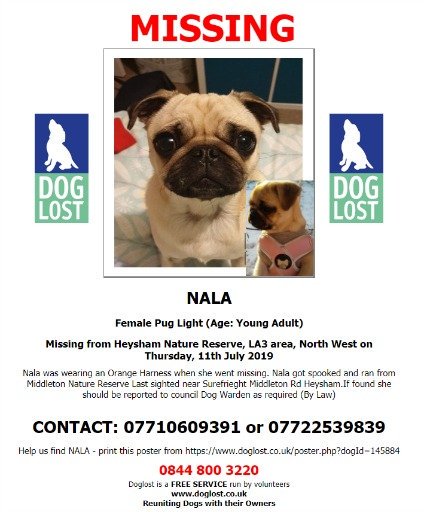 MISSING

DOG LOST

DOG LOST

NALA

Female Pug Light (Age: Young Adult)

Missing from Heysham Nature Reserve, LA3 area, North West on Thursday, 11th July 2019

Nala was wearing an Orange Harness when she went missing. Nala got spooked and ran from Middleton Nature Reserve Last sighted near Surefrieght Middleton Rd Heysham.If found she should be reported to council Dog Warden as required (By Law)

CONTACT: 07710609391 or 07722539839

Help us find NALA - print this poster from https://www.doglost.co.uk/poster.php?dogId=145884

0844 800 3220

Doglost is a FREE SERVICE run by volunteers
www.doglost.co.uk
Reuniting Dogs with their Owners